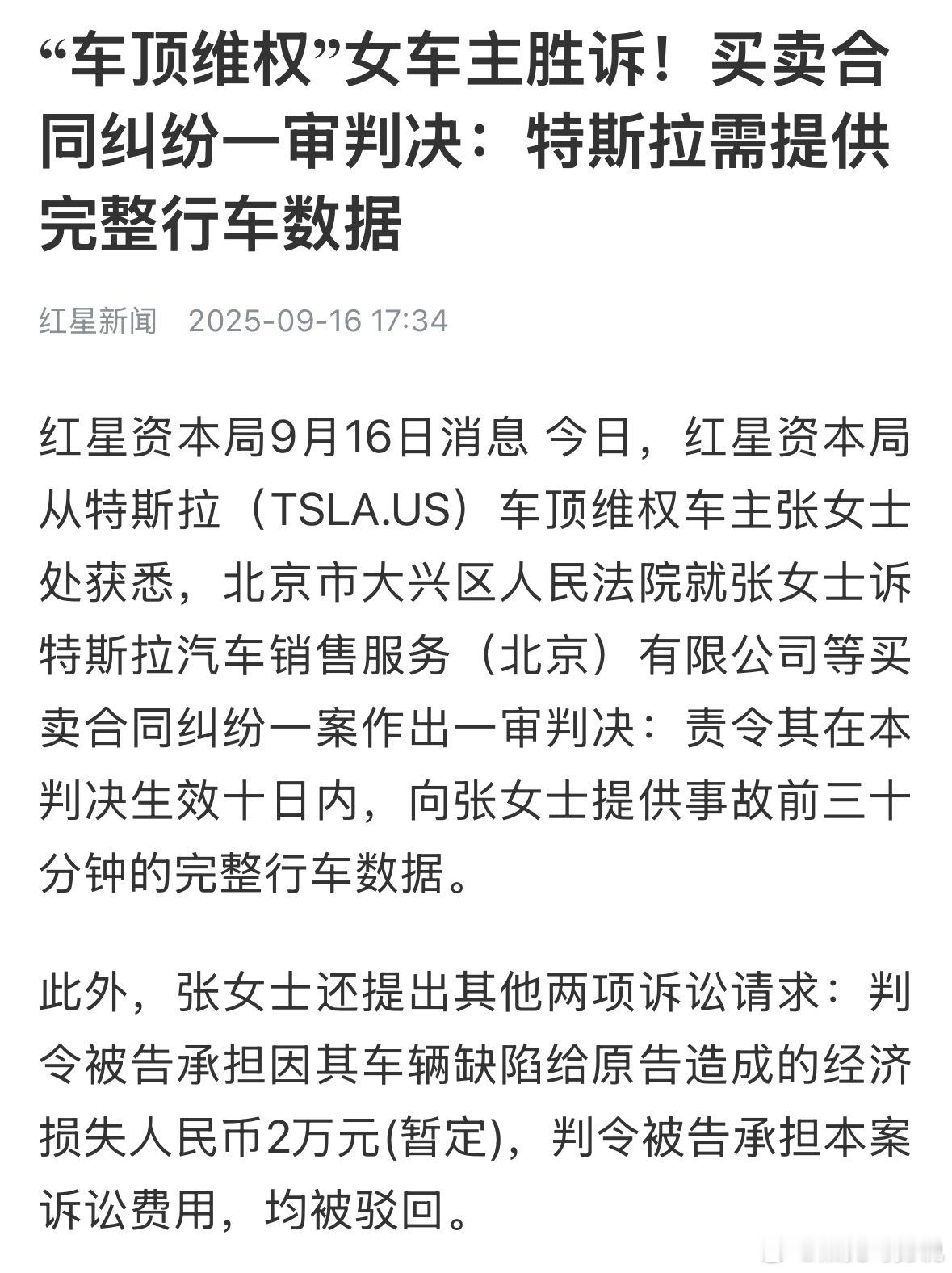 “车顶维权”女车主胜诉！买卖合同纠纷一审判决：特斯拉需提供完整行车数据

红星新闻　2025-09-16 17:34

红星资本局9月16日消息 今日，红星资本局从特斯拉（TSLA.US）车顶维权车主张女士处获悉，北京市大兴区人民法院就张女士诉特斯拉汽车销售服务（北京）有限公司等买卖合同纠纷一案作出一审判决：责令其在本判决生效十日内，向张女士提供事故前三十分钟的完整行车数据。

此外，张女士还提出其他两项诉讼请求：判令被告承担因其车辆缺陷给原告造成的经济损失人民币2万元(暂定)，判令被告承担本案诉讼费用，均被驳回。